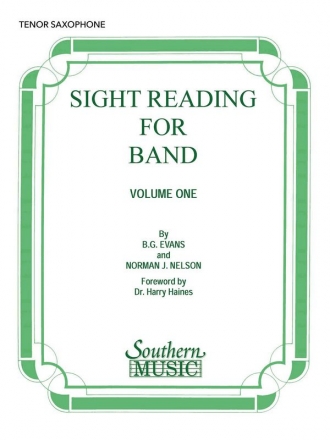 TENOR SAXOPHONE

SIGHT READING FOR BAND

VOLUME ONE

By
B.G. EVANS
and
NORMAN J. NELSON

Foreword by
Dr. Harry Haines

Southern
MUSIC